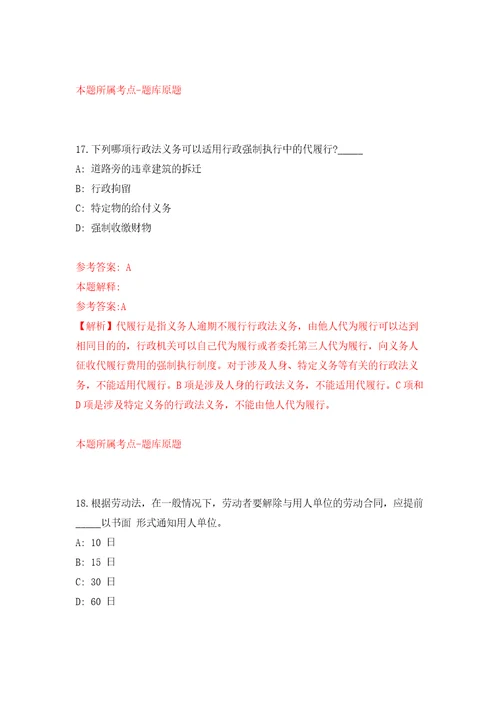 本题所属考点-题库原题

17.下列哪项行政法义务可以适用行政强制执行中的代履行?_____

A: 道路旁的违章建筑的拆迁

B: 行政拘留

C: 特定物的给付义务

D: 强制收缴财物

参考答案: A

本题解释:

参考答案:A

【解析】代履行是指义务人逾期不履行行政法义务，由他人代为履行可以达到相同目的的，行政机关可以自己代为履行或者委托第三人代为履行，向义务人征收代履行费用的强制执行制度。对于涉及人身、特定义务等有关的行政法义务，不能适用代履行。B项是涉及人身的行政法义务，不能适用代履行。C项和D项是涉及特定义务的行政法义务，不能由他人代为履行。

本题所属考点-题库原题

18.根据劳动法，在一般情况下，劳动者要解除与用人单位的劳动合同，应提前_____以书面 形式通知用人单位。

A: 10 日

B: 15 日

C: 30 日

D: 60 日